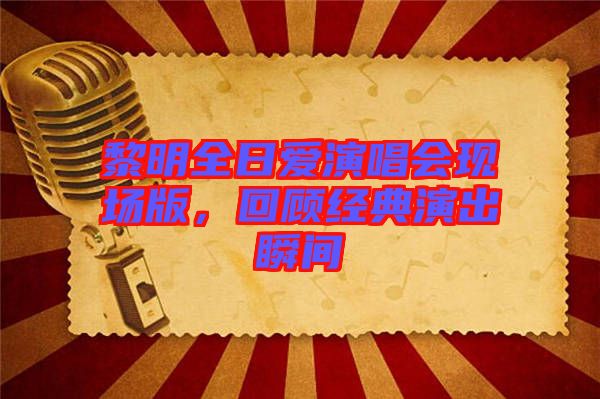 黎明全日爱演唱会现场版，回顾经典演出瞬间